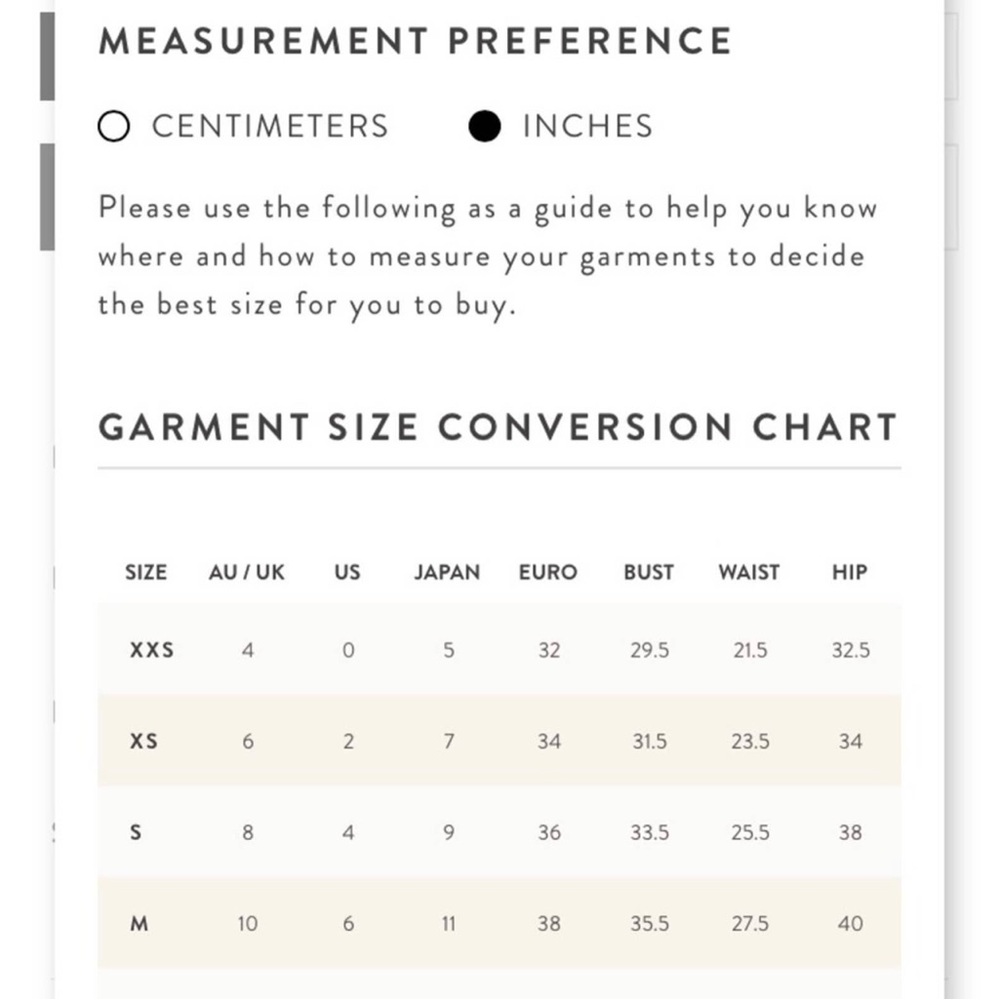 MEASUREMENT PREFERENCE

CENTIMETERS INCHES

Please use the following as a guide to help you know where and how to measure your garments to decide the best size for you to buy.

GARMENT SIZE CONVERSION CHART

| SIZE | AU / UK | US | JAPAN | EURO | BUST | WAIST | HIP |
|---|---|---|---|---|---|---|---|
| XXS | 4 | 0 | 5 | 32 | 29.5 | 21.5 | 32.5 |
| XS | 6 | 2 | 7 | 34 | 31.5 | 23.5 | 34 |
| S | 8 | 4 | 9 | 36 | 33.5 | 25.5 | 38 |
| M | 10 | 6 | 11 | 38 | 35.5 | 27.5 | 40 |